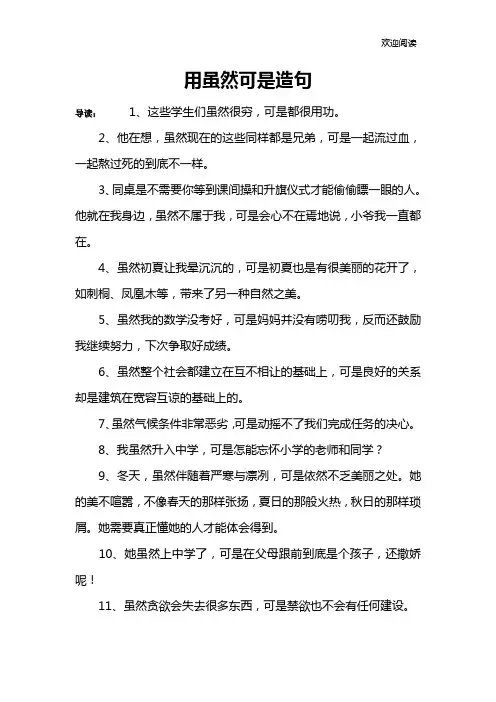 欢迎阅读

用虽然可是造句

导读： 1、这些学生们虽然很穷，可是都很用功。

2、他在想，虽然现在的这些同样都是兄弟，可是一起流过血，一起熬过死的到底不一样。

3、同桌是不需要你等到课间操和升旗仪式才能偷偷瞟一眼的人。他就在我身边，虽然不属于我，可是会心不在焉地说，小爷我一直都在。

4、虽然初夏让我晕沉沉的，可是初夏也是有很美丽的花开了，如刺桐、凤凰木等，带来了另一种自然之美。

5、虽然我的数学没考好，可是妈妈并没有唠叨我，反而还鼓励我继续努力，下次争取好成绩。

6、虽然整个社会都建立在互不相让的基础上，可是良好的关系却是建筑在宽容互谅的基础上的。

7、虽然气候条件非常恶劣，可是动摇不了我们完成任务的决心。

8、我虽然升入中学，可是怎能忘怀小学的老师和同学？

9、冬天，虽然伴随着严寒与凛冽，可是依然不乏美丽之处。她的美不喧嚣，不像春天的那样张扬，夏日的那般火热，秋日的那样琐屑。她需要真正懂她的人才能体会得到。

10、她虽然上中学了，可是在父母跟前到底是个孩子，还撒娇呢！

11、虽然贪欲会失去很多东西，可是禁欲也不会有任何建设。